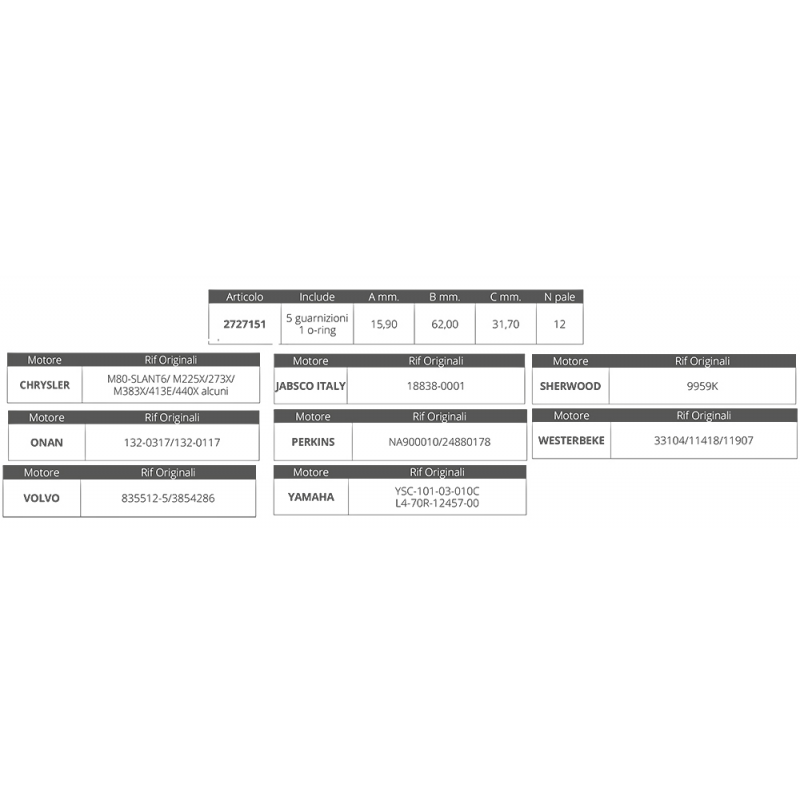 | Articolo | Include | A mm. | B mm. | C mm. | N pale |
|---|---|---|---|---|---|
| 2727151 | 5 guarnizioni 1 o-ring | 15,90 | 62,00 | 31,70 | 12 |

| Motore | Rif Originali |
|---|---|
| CHRYSLER | M80-SLANT6/ M225X/273X/ M383X/413E/440X alcuni |

| Motore | Rif Originali |
|---|---|
| ONAN | 132-0317/132-0117 |

| Motore | Rif Originali |
|---|---|
| VOLVO | 835512-5/3854286 |

| Motore | Rif Originali |
|---|---|
| JABSCO ITALY | 18838-0001 |

| Motore | Rif Originali |
|---|---|
| PERKINS | NA900010/24880178 |

| Motore | Rif Originali |
|---|---|
| YAMAHA | YSC-101-03-010C L4-70R-12457-00 |

| Motore | Rif Originali |
|---|---|
| SHERWOOD | 9959K |

| Motore | Rif Originali |
|---|---|
| WESTERBEKE | 33104/11418/11907 |